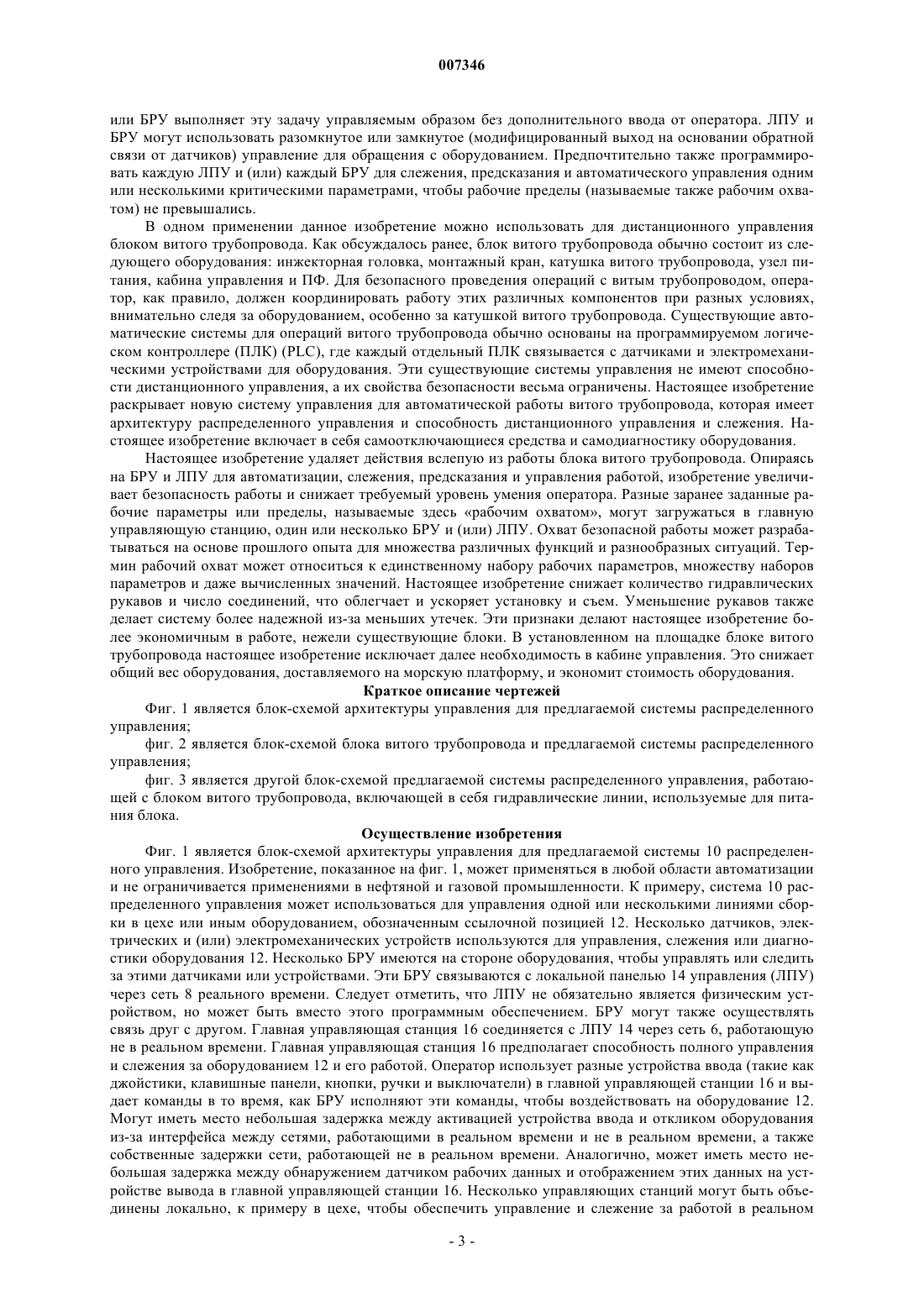 007346

или БРУ выполняет эту задачу управляемым образом без дополнительного ввода от оператора. ЛПУ и БРУ могут использовать разомкнутое или замкнутое (модифицированный выход на основании обратной связи от датчиков) управление для обращения с оборудованием. Предпочтительно также программировать каждую ЛПУ и (или) каждый БРУ для слежения, предсказания и автоматического управления одним или несколькими критическими параметрами, чтобы рабочие пределы (называемые также рабочим охватом) не превышались.

В одном применении данное изобретение можно использовать для дистанционного управления блоком витого трубопровода. Как обсуждалось ранее, блок витого трубопровода обычно состоит из следующего оборудования: инжекторная головка, монтажный кран, катушка витого трубопровода, узел питания, кабина управления и ПФ. Для безопасного проведения операций с витым трубопроводом, оператор, как правило, должен координировать работу этих различных компонентов при разных условиях, внимательно следя за оборудованием, особенно за катушкой витого трубопровода. Существующие автоматические системы для операций витого трубопровода обычно основаны на программируемом логическом контроллере (ПЛК) (PLC), где каждый отдельный ПЛК связывается с датчиками и электромеханическими устройствами для оборудования. Эти существующие системы управления не имеют способности дистанционного управления, а их свойства безопасности весьма ограничены. Настоящее изобретение раскрывает новую систему управления для автоматической работы витого трубопровода, которая имеет архитектуру распределенного управления и способность дистанционного управления и слежения. Настоящее изобретение включает в себя самоотключающиеся средства и самодиагностику оборудования.

Настоящее изобретение удаляет действия вслепую из работы блока витого трубопровода. Опираясь на БРУ и ЛПУ для автоматизации, слежения, предсказания и управления работой, изобретение увеличивает безопасность работы и снижает требуемый уровень умения оператора. Разные заранее заданные рабочие параметры или пределы, называемые здесь «рабочим охватом», могут загружаться в главную управляющую станцию, один или несколько БРУ и (или) ЛПУ. Охват безопасной работы может разрабатываться на основе прошлого опыта для множества различных функций и разнообразных ситуаций. Термин рабочий охват может относиться к единственному набору рабочих параметров, множеству наборов параметров и даже вычисленных значений. Настоящее изобретение снижает количество гидравлических рукавов и число соединений, что облегчает и ускоряет установку и съем. Уменьшение рукавов также делает систему более надежной из-за меньших утечек. Эти признаки делают настоящее изобретение более экономичным в работе, нежели существующие блоки. В установленном на площадке блоке витого трубопровода настоящее изобретение исключает далее необходимость в кабине управления. Это снижает общий вес оборудования, доставляемого на морскую платформу, и экономит стоимость оборудования.

Краткое описание чертежей

Фиг. 1 является блок-схемой архитектуры управления для предлагаемой системы распределенного управления;

фиг. 2 является блок-схемой блока витого трубопровода и предлагаемой системы распределенного управления;

фиг. 3 является другой блок-схемой предлагаемой системы распределенного управления, работающей с блоком витого трубопровода, включающей в себя гидравлические линии, используемые для питания блока.

Осуществление изобретения

Фиг. 1 является блок-схемой архитектуры управления для предлагаемой системы 10 распределенного управления. Изобретение, показанное на фиг. 1, может применяться в любой области автоматизации и не ограничивается применениями в нефтяной и газовой промышленности. К примеру, система 10 распределенного управления может использоваться для управления одной или несколькими линиями сборки в цехе или иным оборудованием, обозначенным ссылочной позицией 12. Несколько датчиков, электрических и (или) электромеханических устройств используются для управления, слежения или диагностики оборудования 12. Несколько БРУ имеются на стороне оборудования, чтобы управлять или следить за этими датчиками или устройствами. Эти БРУ связываются с локальной панелью 14 управления (ЛПУ) через сеть 8 реального времени. Следует отметить, что ЛПУ не обязательно является физическим устройством, но может быть вместо этого программным обеспечением. БРУ могут также осуществлять связь друг с другом. Главная управляющая станция 16 соединяется с ЛПУ 14 через сеть 6, работающую не в реальном времени. Главная управляющая станция 16 предполагает способность полного управления и слежения за оборудованием 12 и его работой. Оператор использует разные устройства ввода (такие как джойстики, клавишные панели, кнопки, ручки и выключатели) в главной управляющей станции 16 и выдает команды в то время, как БРУ исполняют эти команды, чтобы воздействовать на оборудование 12. Могут иметь место небольшая задержка между активацией устройства ввода и откликом оборудования из-за интерфейса между сетями, работающими в реальном времени и не в реальном времени, а также собственные задержки сети, работающей не в реальном времени. Аналогично, может иметь место небольшая задержка между обнаружением датчиком рабочих данных и отображением этих данных на устройстве вывода в главной управляющей станции 16. Несколько управляющих станций могут быть объединены локально, к примеру в цехе, чтобы обеспечить управление и слежение за работой в реальном

- 3 -